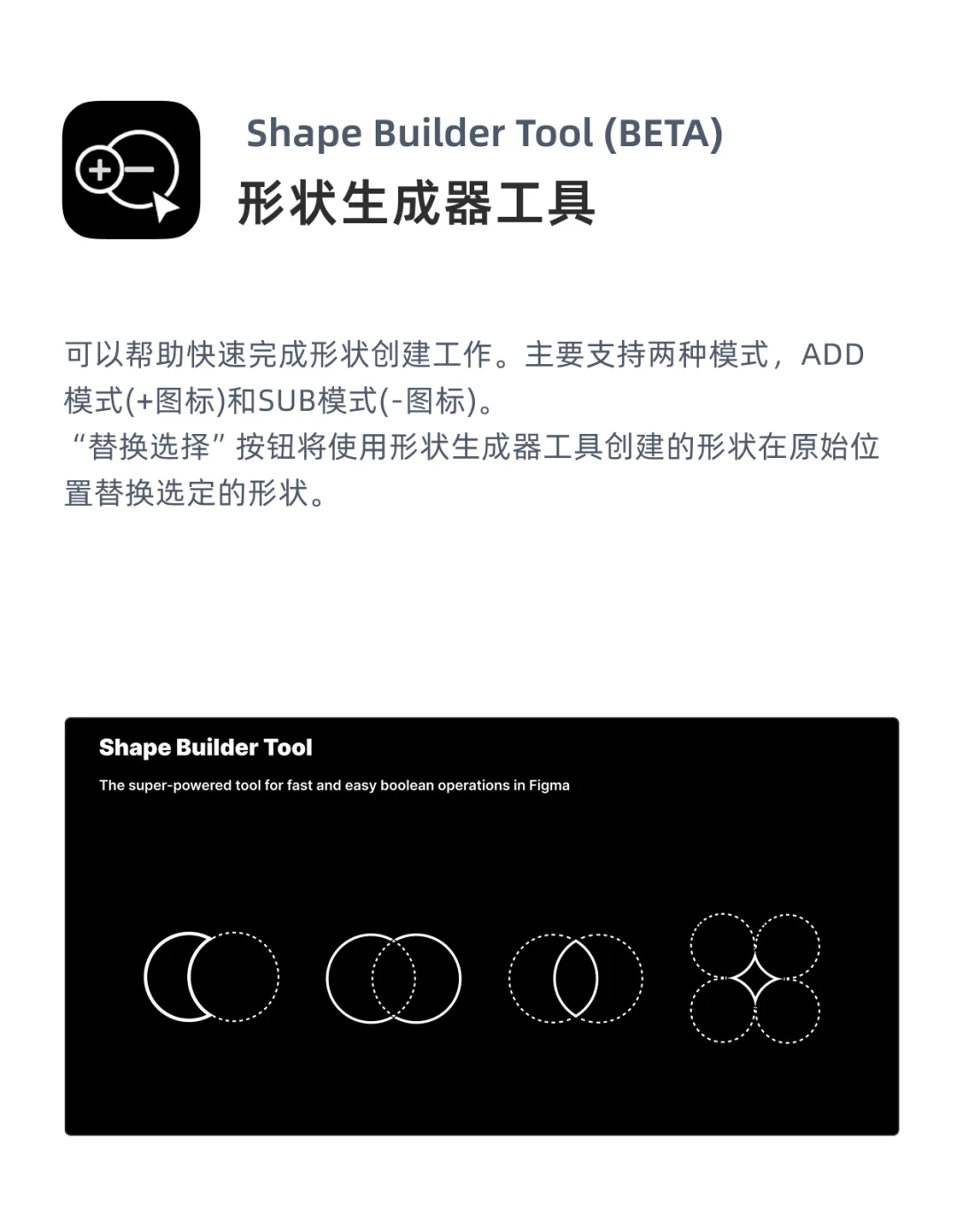 Shape Builder Tool (BETA)
形状生成器工具

可以帮助快速完成形状创建工作。主要支持两种模式，ADD模式(+图标)和SUB模式(-图标)。
“替换选择”按钮将使用形状生成器工具创建的形状在原始位置替换选定的形状。

Shape Builder Tool
The super-powered tool for fast and easy boolean operations in Figma